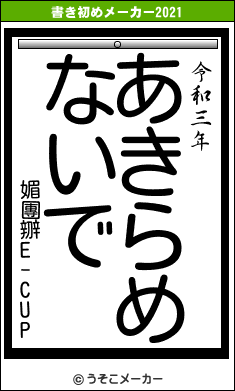 書き初めメーカー2021

令和三年

あきらめないで

媚團辧E－CUP

© うそこメーカー